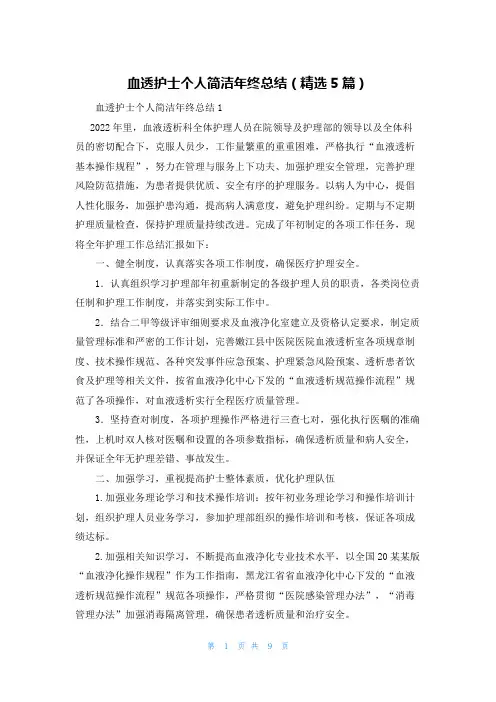 血透护士个人简洁年终总结（精选5篇）

血透护士个人简洁年终总结1

2022年里，血液透析科全体护理人员在院领导及护理部的领导以及全体科员的密切配合下，克服人员少，工作量繁重的重重困难，严格执行“血液透析基本操作规程”，努力在管理与服务上下功夫、加强护理安全管理，完善护理风险防范措施，为患者提供优质、安全有序的护理服务。以病人为中心，提倡人性化服务，加强护患沟通，提高病人满意度，避免护理纠纷。定期与不定期护理质量检查，保持护理质量持续改进。完成了年初制定的各项工作任务，现将全年护理工作总结汇报如下：

一、健全制度，认真落实各项工作制度，确保医疗护理安全。

1．认真组织学习护理部年初重新制定的各级护理人员的职责，各类岗位责任制和护理工作制度，并落实到实际工作中。

2．结合二甲等级评审细则要求及血液净化室建立及资格认定要求，制定质量管理标准和严密的工作计划，完善嫩江县中医院医院血液透析室各项规章制度、技术操作规范、各种突发事件应急预案、护理紧急风险预案、透析患者饮食及护理等相关文件，按省血液净化中心下发的“血液透析规范操作流程”规范了各项操作，对血液透析实行全程医疗质量管理。

3．坚持查对制度，各项护理操作严格进行三查七对，强化执行医嘱的准确性，上机时双人核对医嘱和设置的各项参数指标，确保透析质量和病人安全，并保证全年无护理差错、事故发生。

二、加强学习，重视提高护士整体素质，优化护理队伍

1.加强业务理论学习和技术操作培训：按年初业务理论学习和操作培训计划，组织护理人员业务学习，参加护理部组织的操作培训和考核，保证各项成绩达标。

2.加强相关知识学习，不断提高血液净化专业技术水平，以全国20某某版“血液净化操作规程”作为工作指南，黑龙江省省血液净化中心下发的“血液透析规范操作流程”规范各项操作，严格贯彻“医院感染管理办法”，“消毒管理办法”加强消毒隔离管理，确保患者透析质量和治疗安全。

第 1 页 共 9 页